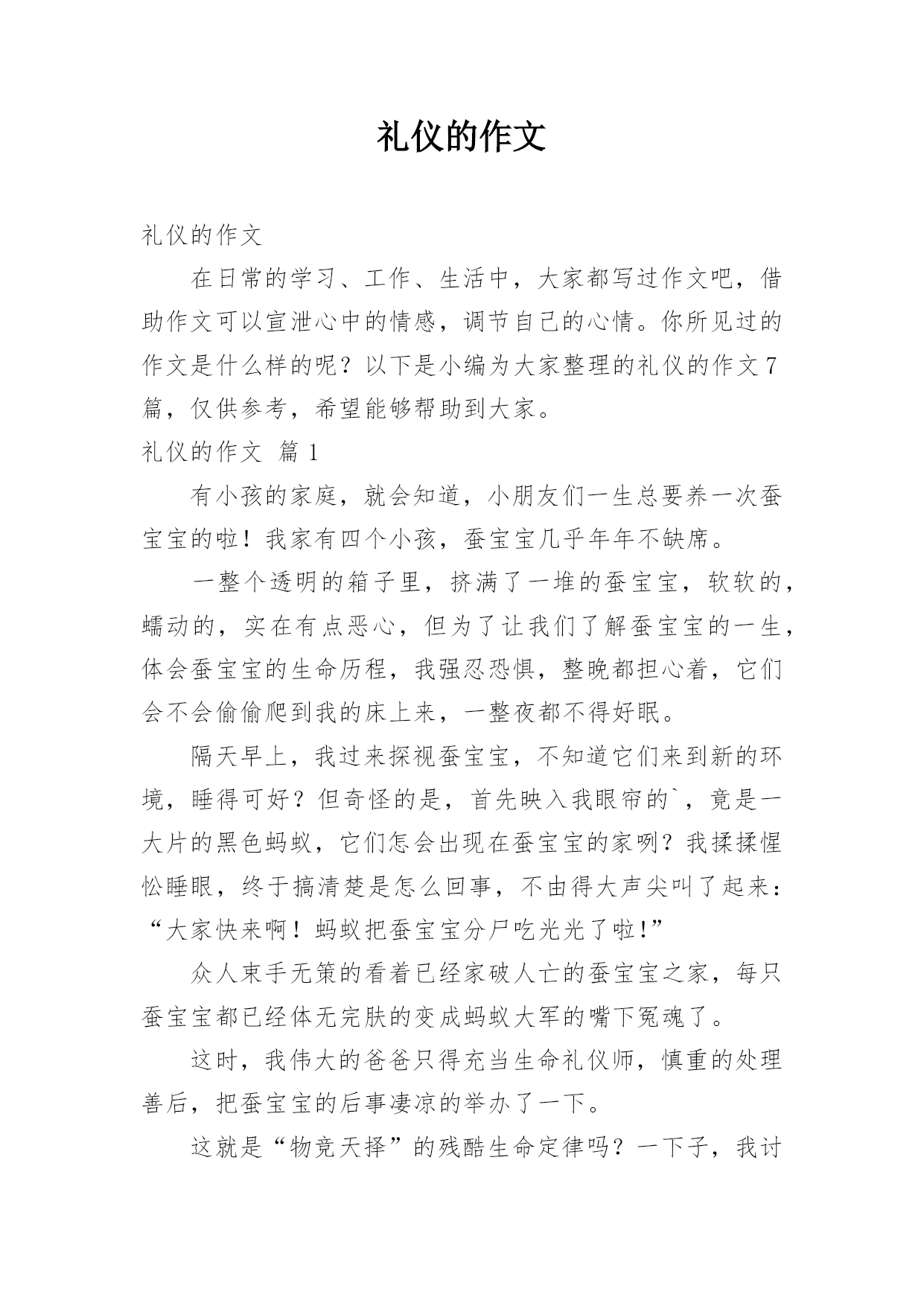 礼仪的作文

礼仪的作文

在日常的学习、工作、生活中，大家都写过作文吧，借助作文可以宣泄心中的情感，调节自己的心情。你所见过的作文是什么样的呢？以下是小编为大家整理的礼仪的作文7篇，仅供参考，希望能够帮助到大家。

礼仪的作文 篇1

有小孩的家庭，就会知道，小朋友们一生总要养一次蚕宝宝的啦！我家有四个小孩，蚕宝宝几乎年年不缺席。

一整个透明的箱子里，挤满了一堆的蚕宝宝，软软的，蠕动的，实在有点恶心，但为了让我们了解蚕宝宝的一生，体会蚕宝宝的生命历程，我强忍恐惧，整晚都担心着，它们会不会偷偷爬到我的床上来，一整夜都不得好眠。

隔天早上，我过来探视蚕宝宝，不知道它们来到新的环境，睡得可好？但奇怪的是，首先映入我眼帘的`，竟是一大片的黑色蚂蚁，它们怎会出现在蚕宝宝的家咧？我揉揉惺忪睡眼，终于搞清楚是怎么回事，不由得大声尖叫了起来：“大家快来啊！蚂蚁把蚕宝宝分尸吃光光了啦!”

众人束手无策的看着已经家破人亡的蚕宝宝之家，每只蚕宝宝都已经体无完肤的变成蚂蚁大军的嘴下冤魂了。

这时，我伟大的爸爸只得充当生命礼仪师，慎重的处理善后，把蚕宝宝的后事凄凉的举办了一下。

这就是“物竞天择”的残酷生命定律吗？一下子，我讨